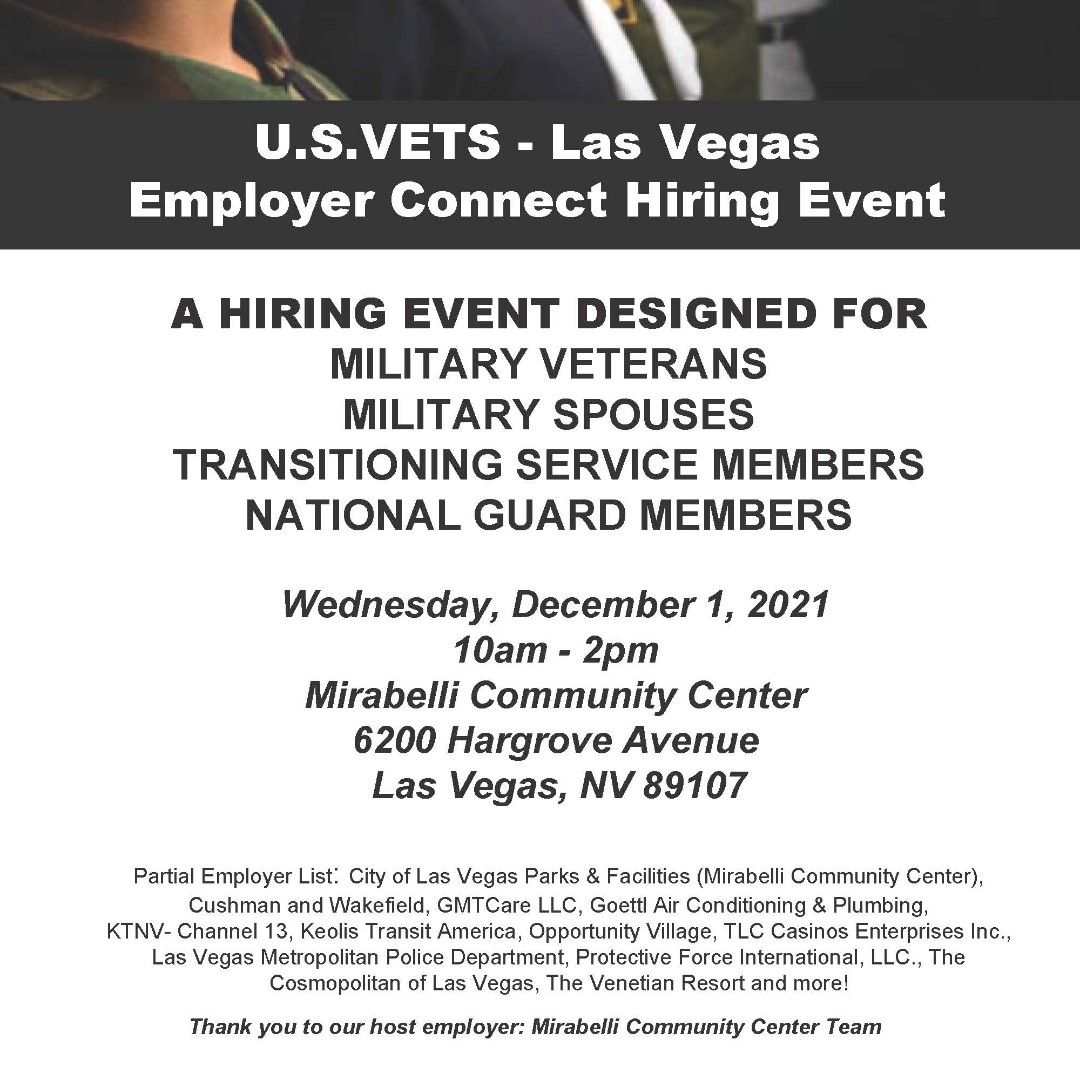 U.S.VETS - Las Vegas
Employer Connect Hiring Event

A HIRING EVENT DESIGNED FOR
MILITARY VETERANS
MILITARY SPOUSES
TRANSITIONING SERVICE MEMBERS
NATIONAL GUARD MEMBERS

Wednesday, December 1, 2021
10am - 2pm
Mirabelli Community Center
6200 Hargrove Avenue
Las Vegas, NV 89107

Partial Employer List: City of Las Vegas Parks & Facilities (Mirabelli Community Center), Cushman and Wakefield, GMTCare LLC, Goettl Air Conditioning & Plumbing, KTNV- Channel 13, Keolis Transit America, Opportunity Village, TLC Casinos Enterprises Inc., Las Vegas Metropolitan Police Department, Protective Force International, LLC., The Cosmopolitan of Las Vegas, The Venetian Resort and more!

Thank you to our host employer: Mirabelli Community Center Team